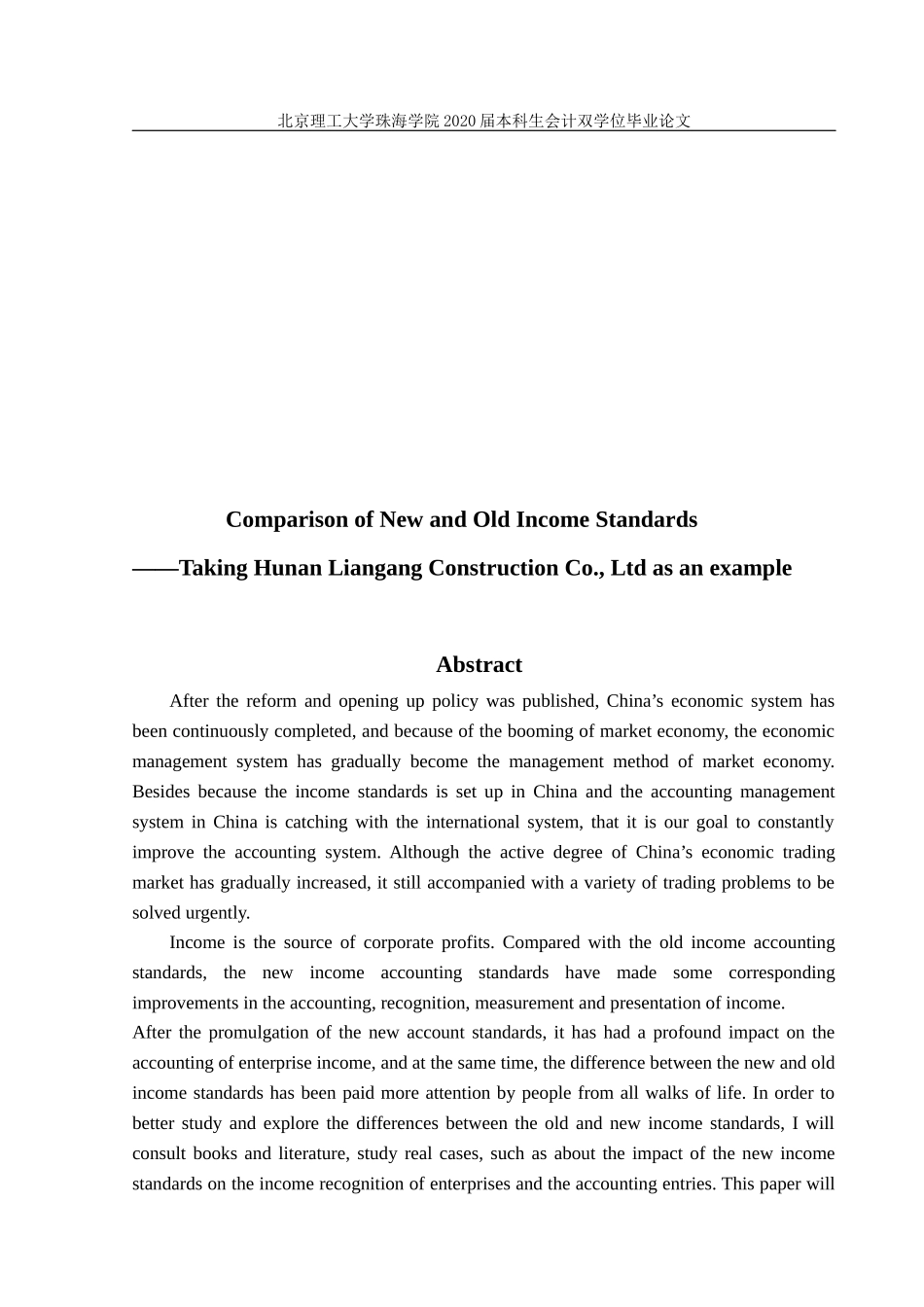 北京理工大学珠海学院 2020 届本科生会计双学位毕业论文

Comparison of New and Old Income Standards

——Taking Hunan Liangang Construction Co., Ltd as an example

Abstract

After the reform and opening up policy was published, China’s economic system has been continuously completed, and because of the booming of market economy, the economic management system has gradually become the management method of market economy. Besides because the income standards is set up in China and the accounting management system in China is catching with the international system, that it is our goal to constantly improve the accounting system. Although the active degree of China’s economic trading market has gradually increased, it still accompanied with a variety of trading problems to be solved urgently.

Income is the source of corporate profits. Compared with the old income accounting standards, the new income accounting standards have made some corresponding improvements in the accounting, recognition, measurement and presentation of income.
After the promulgation of the new account standards, it has had a profound impact on the accounting of enterprise income, and at the same time, the difference between the new and old income standards has been paid more attention by people from all walks of life. In order to better study and explore the differences between the old and new income standards, I will consult books and literature, study real cases, such as about the impact of the new income standards on the income recognition of enterprises and the accounting entries. This paper will